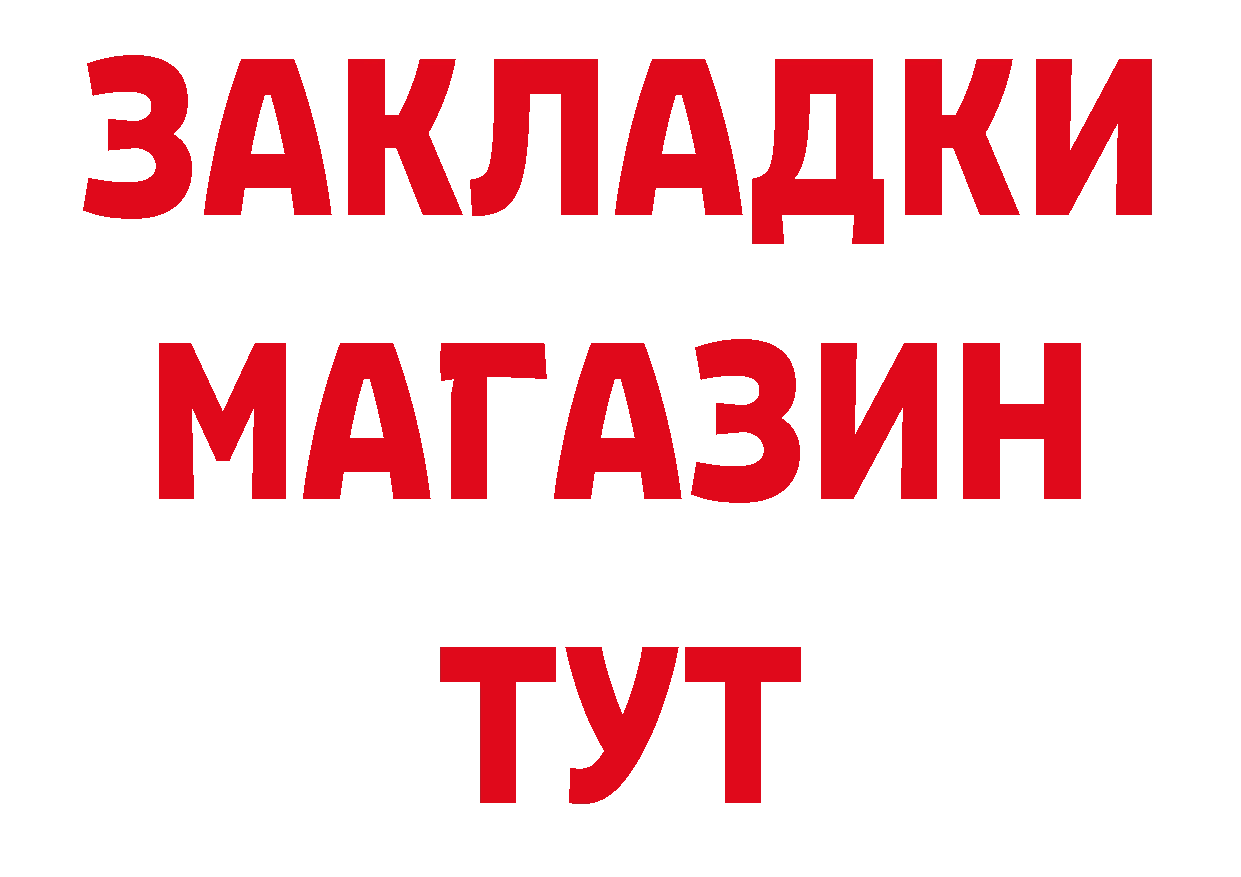 ЗАКЛАДКИ
МАГАЗИН
ТУТ